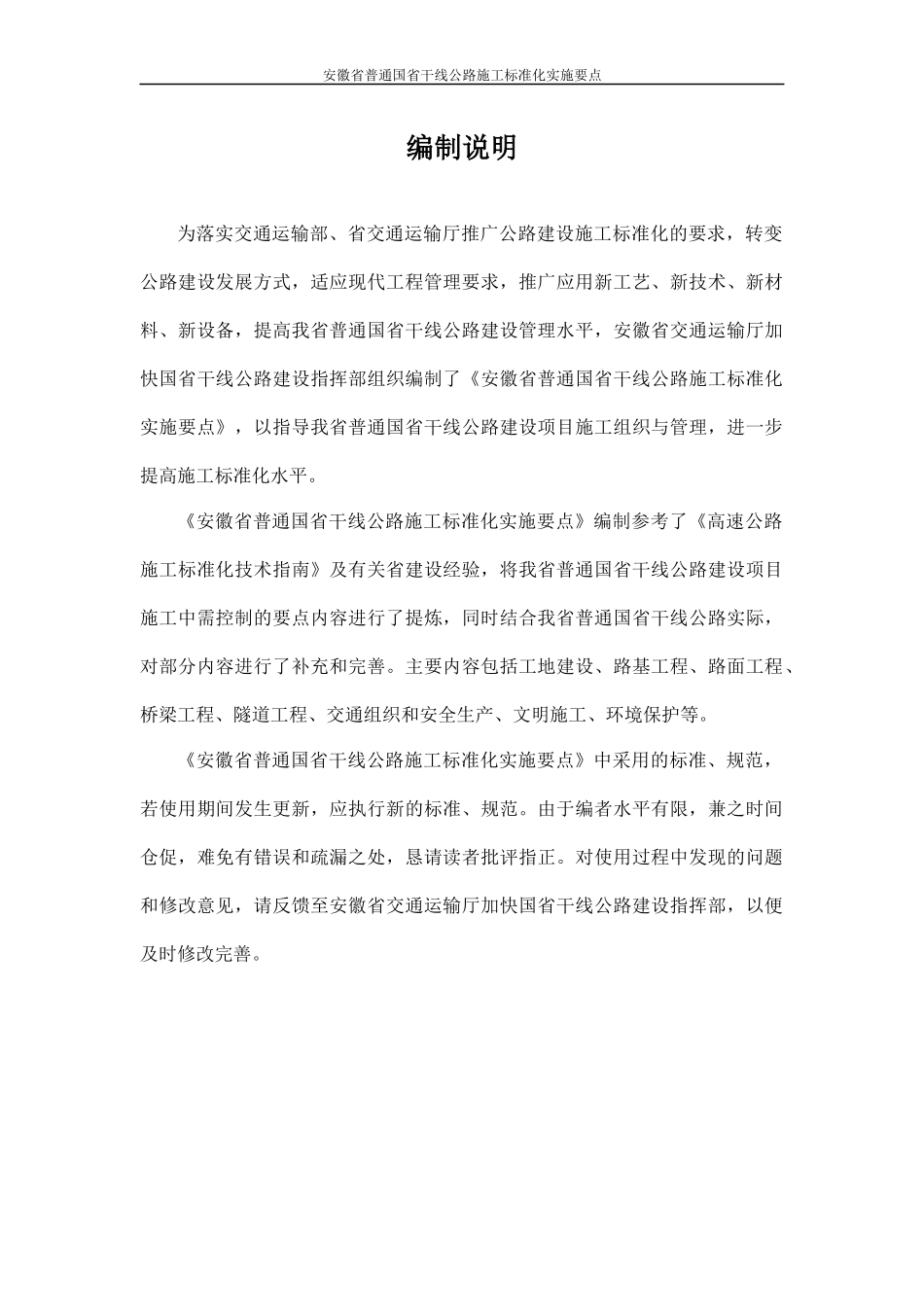 安徽省普通国省干线公路施工标准化实施要点

编制说明

为落实交通运输部、省交通运输厅推广公路建设施工标准化的要求，转变公路建设发展方式，适应现代工程管理要求，推广应用新工艺、新技术、新材料、新设备，提高我省普通国省干线公路建设管理水平，安徽省交通运输厅加快国省干线公路建设指挥部组织编制了《安徽省普通国省干线公路施工标准化实施要点》，以指导我省普通国省干线公路建设项目施工组织与管理，进一步提高施工标准化水平。

《安徽省普通国省干线公路施工标准化实施要点》编制参考了《高速公路施工标准化技术指南》及有关省建设经验，将我省普通国省干线公路建设项目施工中需控制的要点内容进行了提炼，同时结合我省普通国省干线公路实际，对部分内容进行了补充和完善。主要内容包括工地建设、路基工程、路面工程、桥梁工程、隧道工程、交通组织和安全生产、文明施工、环境保护等。

《安徽省普通国省干线公路施工标准化实施要点》中采用的标准、规范，若使用期间发生更新，应执行新的标准、规范。由于编者水平有限，兼之时间仓促，难免有错误和疏漏之处，恳请读者批评指正。对使用过程中发现的问题和修改意见，请反馈至安徽省交通运输厅加快国省干线公路建设指挥部，以便及时修改完善。